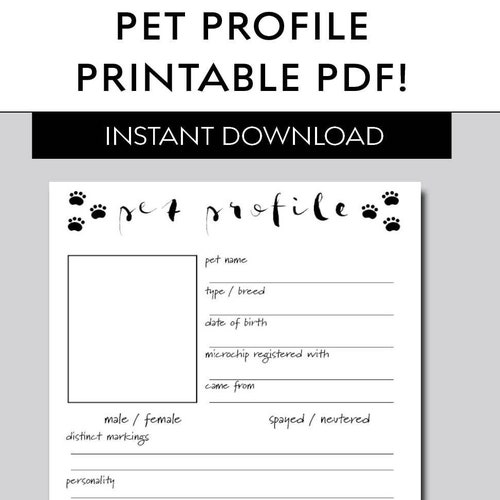 PET PROFILE
PRINTABLE PDF!

INSTANT DOWNLOAD

pet profile

pet name

type / breed

date of birth

microchip registered with

came from

male / female

spayed / neutered

distinct markings

personality